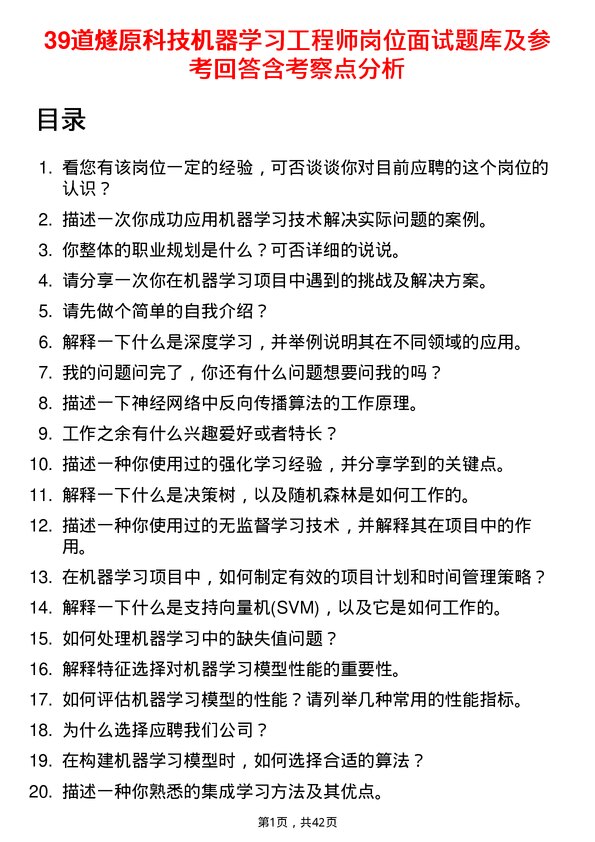 39道燧原科技机器学习工程师岗位面试题库及参考回答含考察点分析

目录

1. 看您有该岗位一定的经验，可否谈谈你对目前应聘的这个岗位的认识？
2. 描述一次你成功应用机器学习技术解决实际问题的案例。
3. 你整体的职业规划是什么？可否详细的说说。
4. 请分享一次你在机器学习项目中遇到的挑战及解决方案。
5. 请先做个简单的自我介绍？
6. 解释一下什么是深度学习，并举例说明其在不同领域的应用。
7. 我的问题问完了，你还有什么问题想要问我的吗？
8. 描述一下神经网络中反向传播算法的工作原理。
9. 工作之余有什么兴趣爱好或者特长？
10. 描述一种你使用过的强化学习经验，并分享学到的关键点。
11. 解释一下什么是决策树，以及随机森林是如何工作的。
12. 描述一种你使用过的无监督学习技术，并解释其在项目中的作用。
13. 在机器学习项目中，如何制定有效的项目计划和时间管理策略？
14. 解释一下什么是支持向量机(SVM)，以及它是如何工作的。
15. 如何处理机器学习中的缺失值问题？
16. 解释特征选择对机器学习模型性能的重要性。
17. 如何评估机器学习模型的性能？请列举几种常用的性能指标。
18. 为什么选择应聘我们公司？
19. 在构建机器学习模型时，如何选择合适的算法？
20. 描述一种你熟悉的集成学习方法及其优点。

第1页，共42页